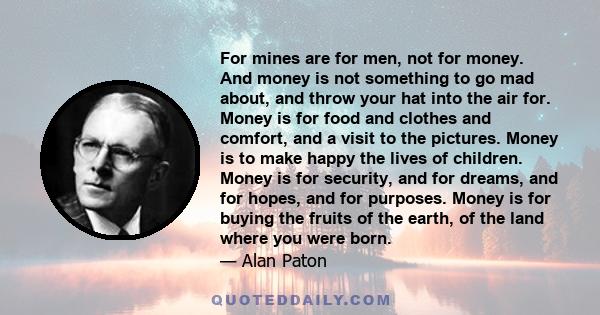 For mines are for men, not for money. And money is not something to go mad about, and throw your hat into the air for. Money is for food and clothes and comfort, and a visit to the pictures. Money is to make happy the lives of children. Money is for security, and for dreams, and for hopes, and for purposes. Money is for buying the fruits of the earth, of the land where you were born.

— Alan Paton

QUOTEDDAILY.COM